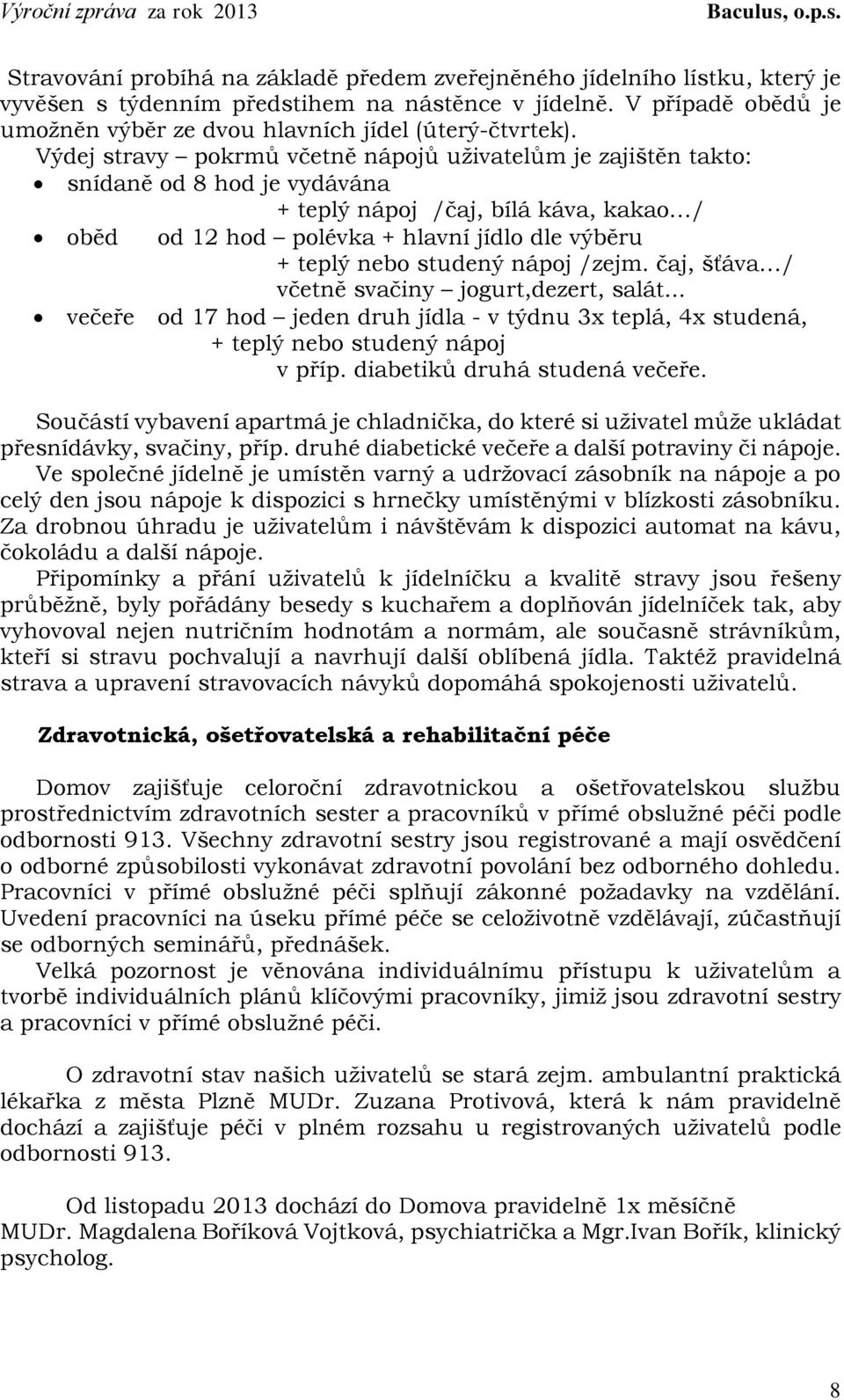 Výroční zpráva za rok 2013 Baculus, o.p.s.

Stravování probíhá na základě předem zveřejněného jídelního lístku, který je vyvěšen s týdenním předstihem na nástěnce v jídelně. V případě obědů je umožněn výběr ze dvou hlavních jídel (úterý-čtvrtek).
Výdej stravy – pokrmů včetně nápojů uživatelům je zajištěn takto:
• snídaně od 8 hod je vydávána
+ teplý nápoj /čaj, bílá káva, kakao…/
• oběd od 12 hod – polévka + hlavní jídlo dle výběru
+ teplý nebo studený nápoj /zejm. čaj, šťáva…/
včetně svačiny – jogurt,dezert, salát…
• večeře od 17 hod – jeden druh jídla - v týdnu 3x teplá, 4x studená,
+ teplý nebo studený nápoj
v příp. diabetiků druhá studená večeře.

Součástí vybavení apartmá je chladnička, do které si uživatel může ukládat přesnídávky, svačiny, příp. druhé diabetické večeře a další potraviny či nápoje.
Ve společné jídelně je umístěn varný a udržovací zásobník na nápoje a po celý den jsou nápoje k dispozici s hrnečky umístěnými v blízkosti zásobníku. Za drobnou úhradu je uživatelům i návštěvám k dispozici automat na kávu, čokoládu a další nápoje.
Připomínky a přání uživatelů k jídelníčku a kvalitě stravy jsou řešeny průběžně, byly pořádány besedy s kuchařem a doplňován jídelníček tak, aby vyhovoval nejen nutričním hodnotám a normám, ale současně strávníkům, kteří si stravu pochvalují a navrhují další oblíbená jídla. Taktéž pravidelná strava a upravení stravovacích návyků dopomáhá spokojenosti uživatelů.

Zdravotnická, ošetřovatelská a rehabilitační péče

Domov zajišťuje celoroční zdravotnickou a ošetřovatelskou službu prostřednictvím zdravotních sester a pracovníků v přímé obslužné péči podle odbornosti 913. Všechny zdravotní sestry jsou registrované a mají osvědčení o odborné způsobilosti vykonávat zdravotní povolání bez odborného dohledu. Pracovníci v přímé obslužné péči splňují zákonné požadavky na vzdělání. Uvedení pracovníci na úseku přímé péče se celoživotně vzdělávají, zúčastňují se odborných seminářů, přednášek.
Velká pozornost je věnována individuálnímu přístupu k uživatelům a tvorbě individuálních plánů klíčovými pracovníky, jimiž jsou zdravotní sestry a pracovníci v přímé obslužné péči.

O zdravotní stav našich uživatelů se stará zejm. ambulantní praktická lékařka z města Plzně MUDr. Zuzana Protivová, která k nám pravidelně dochází a zajišťuje péči v plném rozsahu u registrovaných uživatelů podle odbornosti 913.

Od listopadu 2013 dochází do Domova pravidelně 1x měsíčně MUDr. Magdalena Boříková Vojtková, psychiatrička a Mgr.Ivan Bořík, klinický psycholog.

8